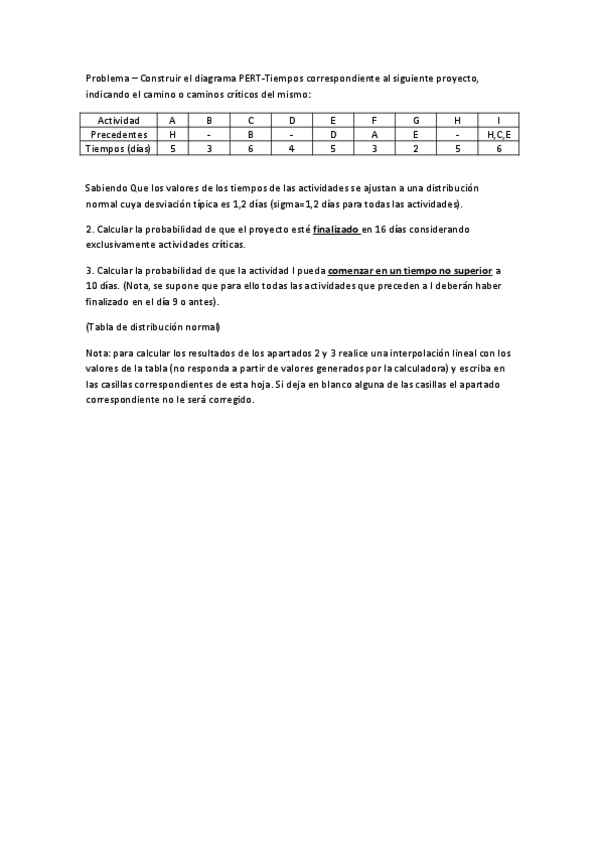 Problema – Construir el diagrama PERT-Tiempos correspondiente al siguiente proyecto, indicando el camino o caminos críticos del mismo:

| Actividad | A | B | C | D | E | F | G | H | I |
|---|---|---|---|---|---|---|---|---|---|
| Precedentes | H | - | B | - | D | A | E | - | H,C,E |
| Tiempos (días) | 5 | 3 | 6 | 4 | 5 | 3 | 2 | 5 | 6 |

Sabiendo Que los valores de los tiempos de las actividades se ajustan a una distribución normal cuya desviación típica es 1,2 días (sigma=1,2 días para todas las actividades).

2. Calcular la probabilidad de que el proyecto esté finalizado en 16 días considerando exclusivamente actividades críticas.

3. Calcular la probabilidad de que la actividad I pueda comenzar en un tiempo no superior a 10 días. (Nota, se supone que para ello todas las actividades que preceden a I deberán haber finalizado en el día 9 o antes).

(Tabla de distribución normal)

Nota: para calcular los resultados de los apartados 2 y 3 realice una interpolación lineal con los valores de la tabla (no responda a partir de valores generados por la calculadora) y escriba en las casillas correspondientes de esta hoja. Si deja en blanco alguna de las casillas el apartado correspondiente no le será corregido.